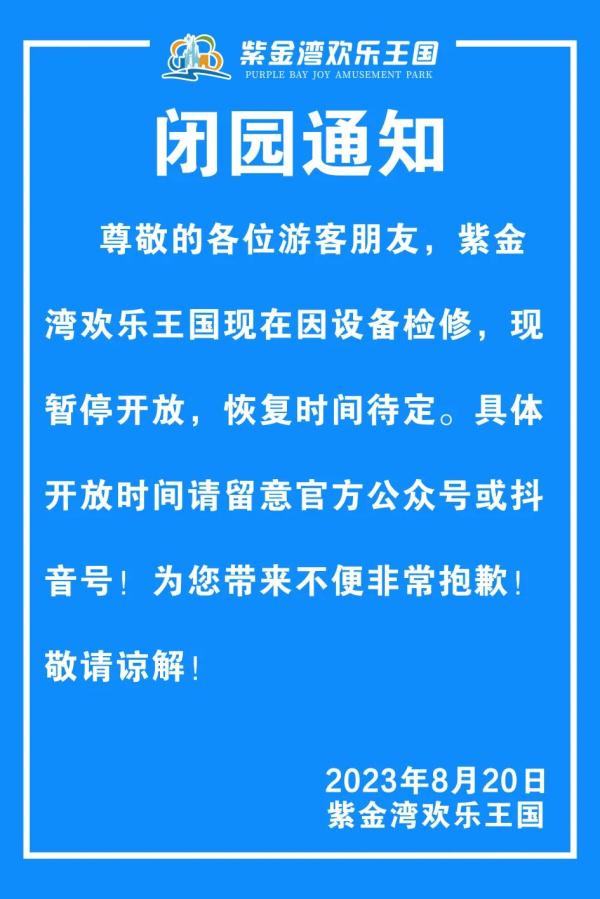 紫金湾欢乐王国
PURPLE BAY JOY AMUSEMENT PARK

闭园通知

尊敬的各位游客朋友，紫金湾欢乐王国现在因设备检修，现暂停开放，恢复时间待定。具体开放时间请留意官方公众号或抖音号！为您带来不便非常抱歉！敬请谅解！

2023年8月20日
紫金湾欢乐王国